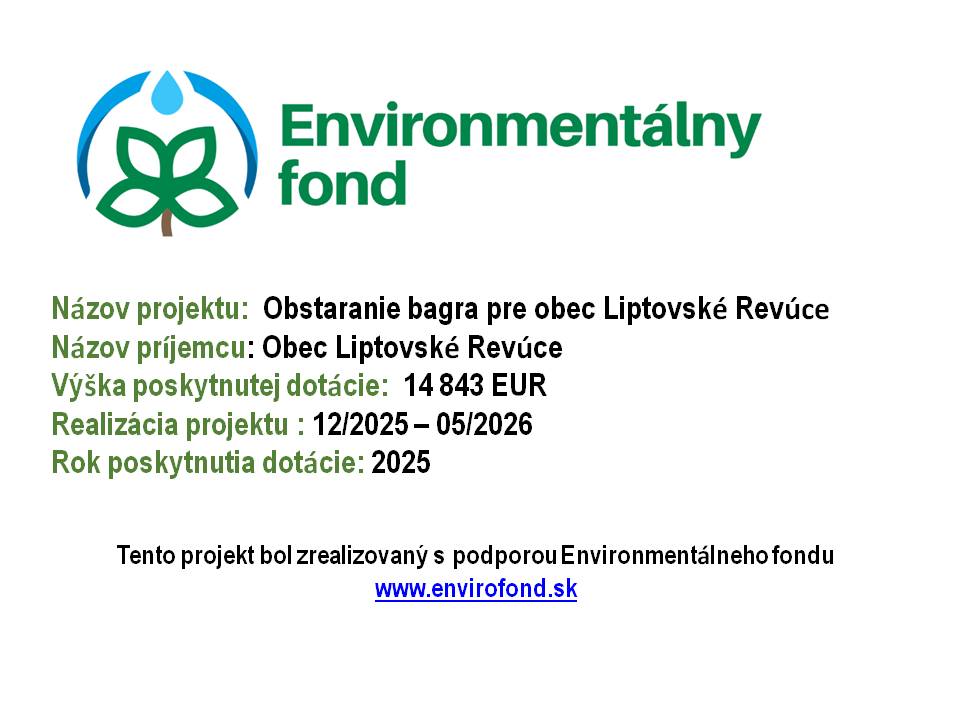 Environmentálny fond

Názov projektu: Obstaranie bagra pre obec Liptovské Revúce
Názov príjemcu: Obec Liptovské Revúce
Výška poskytnutej dotácie: 14 843 EUR
Realizácia projektu : 12/2025 – 05/2026
Rok poskytnutia dotácie: 2025

Tento projekt bol zrealizovaný s podporou Environmentálneho fondu
www.envirofond.sk